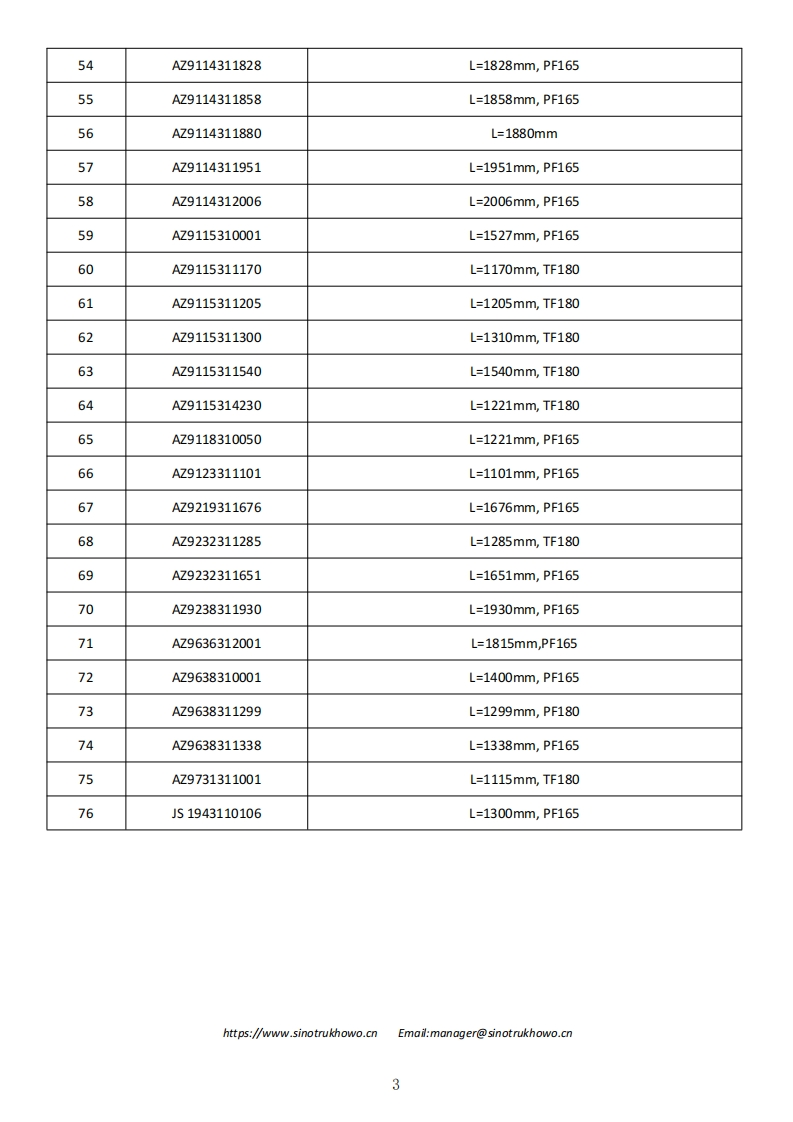 | 54 | AZ9114311828 | L=1828mm, PF165 |
|---|---|---|
| 55 | AZ9114311858 | L=1858mm, PF165 |
| 56 | AZ9114311880 | L=1880mm |
| 57 | AZ9114311951 | L=1951mm, PF165 |
| 58 | AZ9114312006 | L=2006mm, PF165 |
| 59 | AZ9115310001 | L=1527mm, PF165 |
| 60 | AZ9115311170 | L=1170mm, TF180 |
| 61 | AZ9115311205 | L=1205mm, TF180 |
| 62 | AZ9115311300 | L=1310mm, TF180 |
| 63 | AZ9115311540 | L=1540mm, TF180 |
| 64 | AZ9115314230 | L=1221mm, TF180 |
| 65 | AZ9118310050 | L=1221mm, PF165 |
| 66 | AZ9123311101 | L=1101mm, PF165 |
| 67 | AZ9219311676 | L=1676mm, PF165 |
| 68 | AZ9232311285 | L=1285mm, TF180 |
| 69 | AZ9232311651 | L=1651mm, PF165 |
| 70 | AZ9238311930 | L=1930mm, PF165 |
| 71 | AZ9636312001 | L=1815mm,PF165 |
| 72 | AZ9638310001 | L=1400mm, PF165 |
| 73 | AZ9638311299 | L=1299mm, PF180 |
| 74 | AZ9638311338 | L=1338mm, PF165 |
| 75 | AZ9731311001 | L=1115mm, TF180 |
| 76 | JS 1943110106 | L=1300mm, PF165 |

https://www.sinotrukhowo.cn Email:manager@sinotrukhowo.cn

3